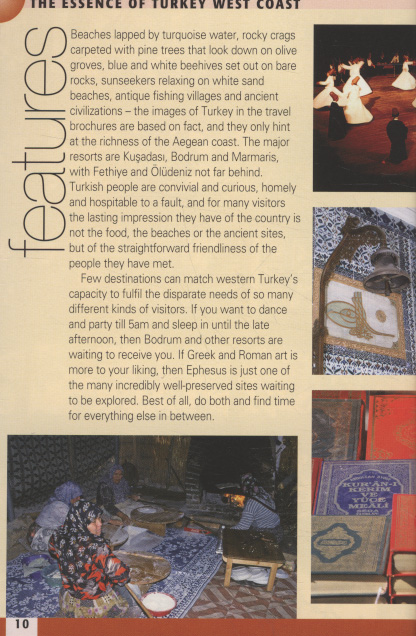 THE ESSENCE OF TURKEY WEST COAST

features

Beaches lapped by turquoise water, rocky crags carpeted with pine trees that look down on olive groves, blue and white beehives set out on bare rocks, sunseekers relaxing on white sand beaches, antique fishing villages and ancient civilizations – the images of Turkey in the travel brochures are based on fact, and they only hint at the richness of the Aegean coast. The major resorts are Kuşadası, Bodrum and Marmaris, with Fethiye and Ölüdeniz not far behind. Turkish people are convivial and curious, homely and hospitable to a fault, and for many visitors the lasting impression they have of the country is not the food, the beaches or the ancient sites, but of the straightforward friendliness of the people they have met.

Few destinations can match western Turkey's capacity to fulfil the disparate needs of so many different kinds of visitors. If you want to dance and party till 5am and sleep in until the late afternoon, then Bodrum and other resorts are waiting to receive you. If Greek and Roman art is more to your liking, then Ephesus is just one of the many incredibly well-preserved sites waiting to be explored. Best of all, do both and find time for everything else in between.

KUR'AN-I KERİM VE YÜCE MEALİ

10